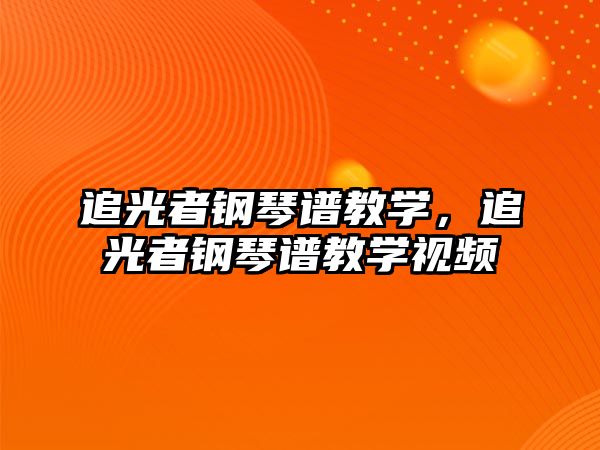 追光者钢琴谱教学，追光者钢琴谱教学视频